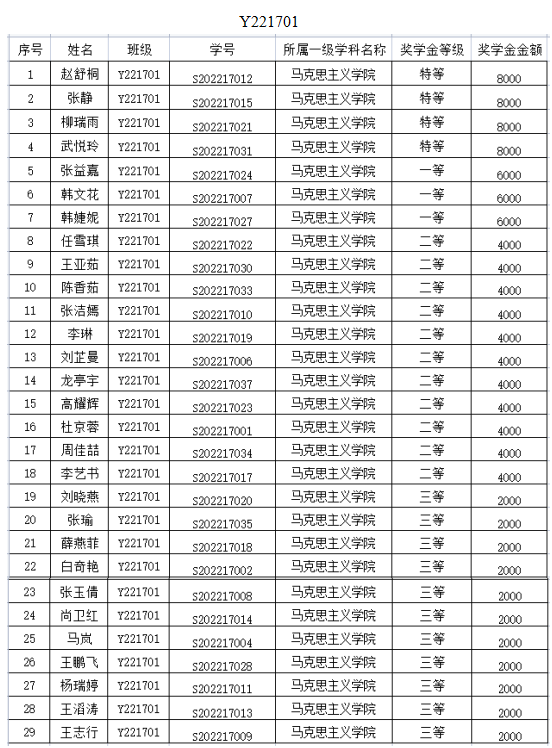 Y221701

| 序号 | 姓名 | 班级 | 学号 | 所属一级学科名称 | 奖学金等级 | 奖学金金额 |
|---|---|---|---|---|---|---|
| 1 | 赵舒桐 | Y221701 | S202217012 | 马克思主义学院 | 特等 | 8000 |
| 2 | 张静 | Y221701 | S202217015 | 马克思主义学院 | 特等 | 8000 |
| 3 | 柳瑞雨 | Y221701 | S202217021 | 马克思主义学院 | 特等 | 8000 |
| 4 | 武悦玲 | Y221701 | S202217031 | 马克思主义学院 | 特等 | 8000 |
| 5 | 张益嘉 | Y221701 | S202217024 | 马克思主义学院 | 一等 | 6000 |
| 6 | 韩文花 | Y221701 | S202217007 | 马克思主义学院 | 一等 | 6000 |
| 7 | 韩婕妮 | Y221701 | S202217027 | 马克思主义学院 | 一等 | 6000 |
| 8 | 任雪琪 | Y221701 | S202217022 | 马克思主义学院 | 二等 | 4000 |
| 9 | 王亚茹 | Y221701 | S202217030 | 马克思主义学院 | 二等 | 4000 |
| 10 | 陈香茹 | Y221701 | S202217033 | 马克思主义学院 | 二等 | 4000 |
| 11 | 张洁嫣 | Y221701 | S202217010 | 马克思主义学院 | 二等 | 4000 |
| 12 | 李琳 | Y221701 | S202217019 | 马克思主义学院 | 二等 | 4000 |
| 13 | 刘芷曼 | Y221701 | S202217006 | 马克思主义学院 | 二等 | 4000 |
| 14 | 龙亭宇 | Y221701 | S202217037 | 马克思主义学院 | 二等 | 4000 |
| 15 | 高耀辉 | Y221701 | S202217023 | 马克思主义学院 | 二等 | 4000 |
| 16 | 杜京蓉 | Y221701 | S202217001 | 马克思主义学院 | 二等 | 4000 |
| 17 | 周佳喆 | Y221701 | S202217034 | 马克思主义学院 | 二等 | 4000 |
| 18 | 李艺书 | Y221701 | S202217017 | 马克思主义学院 | 二等 | 4000 |
| 19 | 刘晓燕 | Y221701 | S202217020 | 马克思主义学院 | 三等 | 2000 |
| 20 | 张瑜 | Y221701 | S202217035 | 马克思主义学院 | 三等 | 2000 |
| 21 | 薛燕菲 | Y221701 | S202217018 | 马克思主义学院 | 三等 | 2000 |
| 22 | 白奇艳 | Y221701 | S202217002 | 马克思主义学院 | 三等 | 2000 |
| 23 | 张玉倩 | Y221701 | S202217008 | 马克思主义学院 | 三等 | 2000 |
| 24 | 尚卫红 | Y221701 | S202217014 | 马克思主义学院 | 三等 | 2000 |
| 25 | 马岚 | Y221701 | S202217004 | 马克思主义学院 | 三等 | 2000 |
| 26 | 王鹏飞 | Y221701 | S202217028 | 马克思主义学院 | 三等 | 2000 |
| 27 | 杨瑞婷 | Y221701 | S202217011 | 马克思主义学院 | 三等 | 2000 |
| 28 | 王滔涛 | Y221701 | S202217013 | 马克思主义学院 | 三等 | 2000 |
| 29 | 王志行 | Y221701 | S202217009 | 马克思主义学院 | 三等 | 2000 |